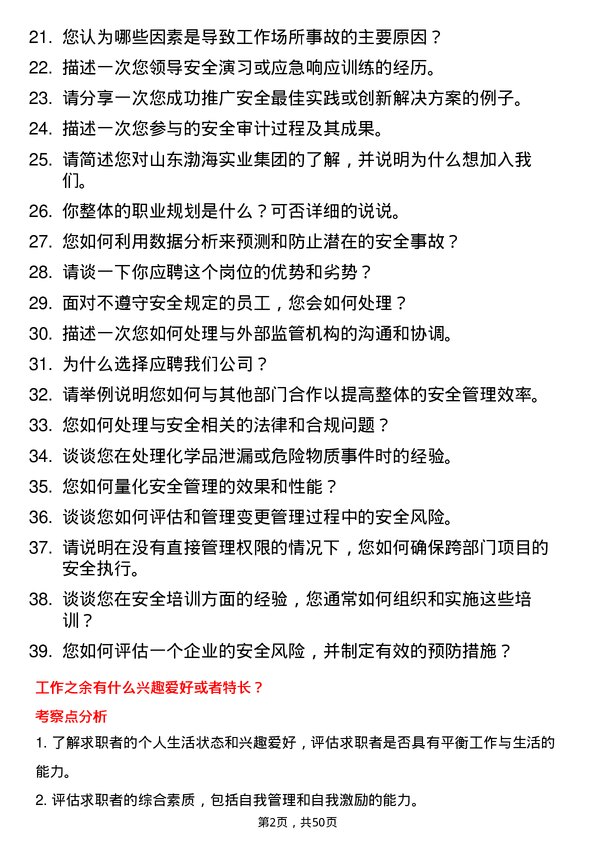 21. 您认为哪些因素是导致工作场所事故的主要原因？

22. 描述一次您领导安全演习或应急响应训练的经历。

23. 请分享一次您成功推广安全最佳实践或创新解决方案的例子。

24. 描述一次您参与的安全审计过程及其成果。

25. 请简述您对山东渤海实业集团的了解，并说明为什么想加入我们。

26. 你整体的职业规划是什么？可否详细的说说。

27. 您如何利用数据分析来预测和防止潜在的安全事故？

28. 请谈一下你应聘这个岗位的优势和劣势？

29. 面对不遵守安全规定的员工，您会如何处理？

30. 描述一次您如何处理与外部监管机构的沟通和协调。

31. 为什么选择应聘我们公司？

32. 请举例说明您如何与其他部门合作以提高整体的安全管理效率。

33. 您如何处理与安全相关的法律和合规问题？

34. 谈谈您在处理化学品泄漏或危险物质事件时的经验。

35. 您如何量化安全管理的效果和性能？

36. 谈谈您如何评估和管理变更管理过程中的安全风险。

37. 请说明在没有直接管理权限的情况下，您如何确保跨部门项目的安全执行。

38. 谈谈您在安全培训方面的经验，您通常如何组织和实施这些培训？

39. 您如何评估一个企业的安全风险，并制定有效的预防措施？

工作之余有什么兴趣爱好或者特长？

考察点分析

1. 了解求职者的个人生活状态和兴趣爱好，评估求职者是否具有平衡工作与生活的能力。

2. 评估求职者的综合素质，包括自我管理和自我激励的能力。

第2页，共50页